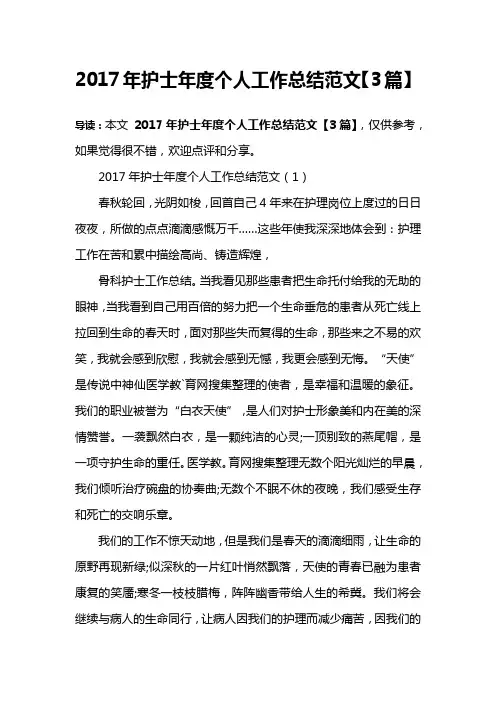 2017年护士年度个人工作总结范文【3篇】

导读：本文 2017年护士年度个人工作总结范文【3篇】，仅供参考，如果觉得很不错，欢迎点评和分享。

2017年护士年度个人工作总结范文（1）

春秋轮回，光阴如梭，回首自己4年来在护理岗位上度过的日日夜夜，所做的点点滴滴感慨万千……这些年使我深深地体会到：护理工作在苦和累中描绘高尚、铸造辉煌，

骨科护士工作总结。当我看见那些患者把生命托付给我的无助的眼神，当我看到自己用百倍的努力把一个生命垂危的患者从死亡线上拉回到生命的春天时，面对那些失而复得的生命，那些来之不易的欢笑，我就会感到欣慰，我就会感到无憾，我更会感到无悔。“天使”是传说中神仙医学教`育网搜集整理的使者，是幸福和温暖的象征。我们的职业被誉为“白衣天使”，是人们对护士形象美和内在美的深情赞誉。一袭飘然白衣，是一颗纯洁的心灵;一顶别致的燕尾帽，是一项守护生命的重任。医学教。育网搜集整理无数个阳光灿烂的早晨，我们倾听治疗碗盘的协奏曲;无数个不眠不休的夜晚，我们感受生存和死亡的交响乐章。

我们的工作不惊天动地，但是我们是春天的滴滴细雨，让生命的原野再现新绿;似深秋的一片红叶悄然飘落，天使的青春已融为患者康复的笑靥;寒冬一枝枝腊梅，阵阵幽香带给人生的希冀。我们将会继续与病人的生命同行，让病人因我们的护理而减少痛苦，因我们的